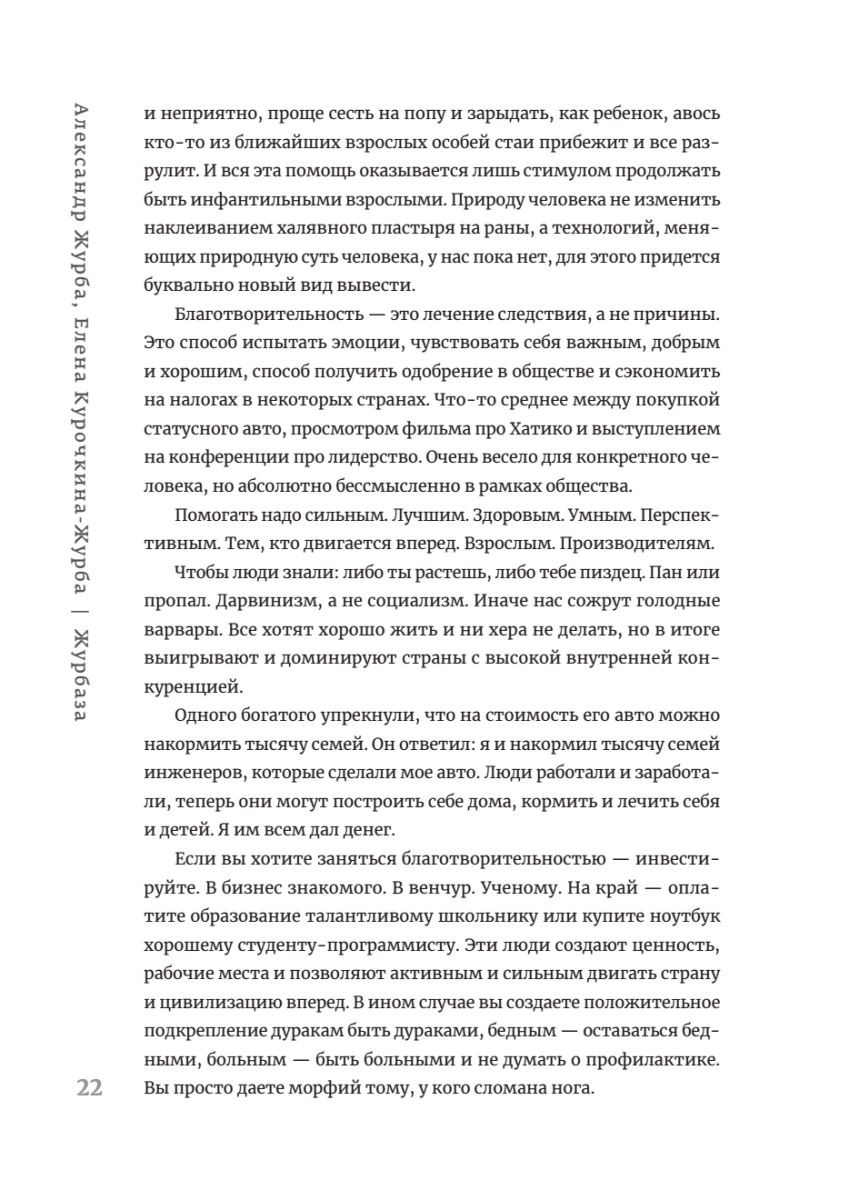 Александр Журба, Елена Курочкина-Журба | Журбаза

и неприятно, проще сесть на попу и зарыдать, как ребенок, авось кто-то из ближайших взрослых особей стаи прибежит и все разрулит. И вся эта помощь оказывается лишь стимулом продолжать быть инфантильными взрослыми. Природу человека не изменить наклеиванием халявного пластыря на раны, а технологий, меняющих природную суть человека, у нас пока нет, для этого придется буквально новый вид вывести.

Благотворительность — это лечение следствия, а не причины. Это способ испытать эмоции, чувствовать себя важным, добрым и хорошим, способ получить одобрение в обществе и сэкономить на налогах в некоторых странах. Что-то среднее между покупкой статусного авто, просмотром фильма про Хатико и выступлением на конференции про лидерство. Очень весело для конкретного человека, но абсолютно бессмысленно в рамках общества.

Помогать надо сильным. Лучшим. Здоровым. Умным. Перспективным. Тем, кто двигается вперед. Взрослым. Производителям.

Чтобы люди знали: либо ты растешь, либо тебе пиздец. Пан или пропал. Дарвинизм, а не социализм. Иначе нас сожрут голодные варвары. Все хотят хорошо жить и ни хера не делать, но в итоге выигрывают и доминируют страны с высокой внутренней конкуренцией.

Одного богатого упрекнули, что на стоимость его авто можно накормить тысячу семей. Он ответил: я и накормил тысячу семей инженеров, которые сделали мое авто. Люди работали и заработали, теперь они могут построить себе дома, кормить и лечить себя и детей. Я им всем дал денег.

Если вы хотите заняться благотворительностью — инвестируйте. В бизнес знакомого. В венчур. Ученому. На край — оплатите образование талантливому школьнику или купите ноутбук хорошему студенту-программисту. Эти люди создают ценность, рабочие места и позволяют активным и сильным двигать страну и цивилизацию вперед. В ином случае вы создаете положительное подкрепление дуракам быть дураками, бедным — оставаться бедными, больным — быть больными и не думать о профилактике. Вы просто даете морфий тому, у кого сломана нога.

22